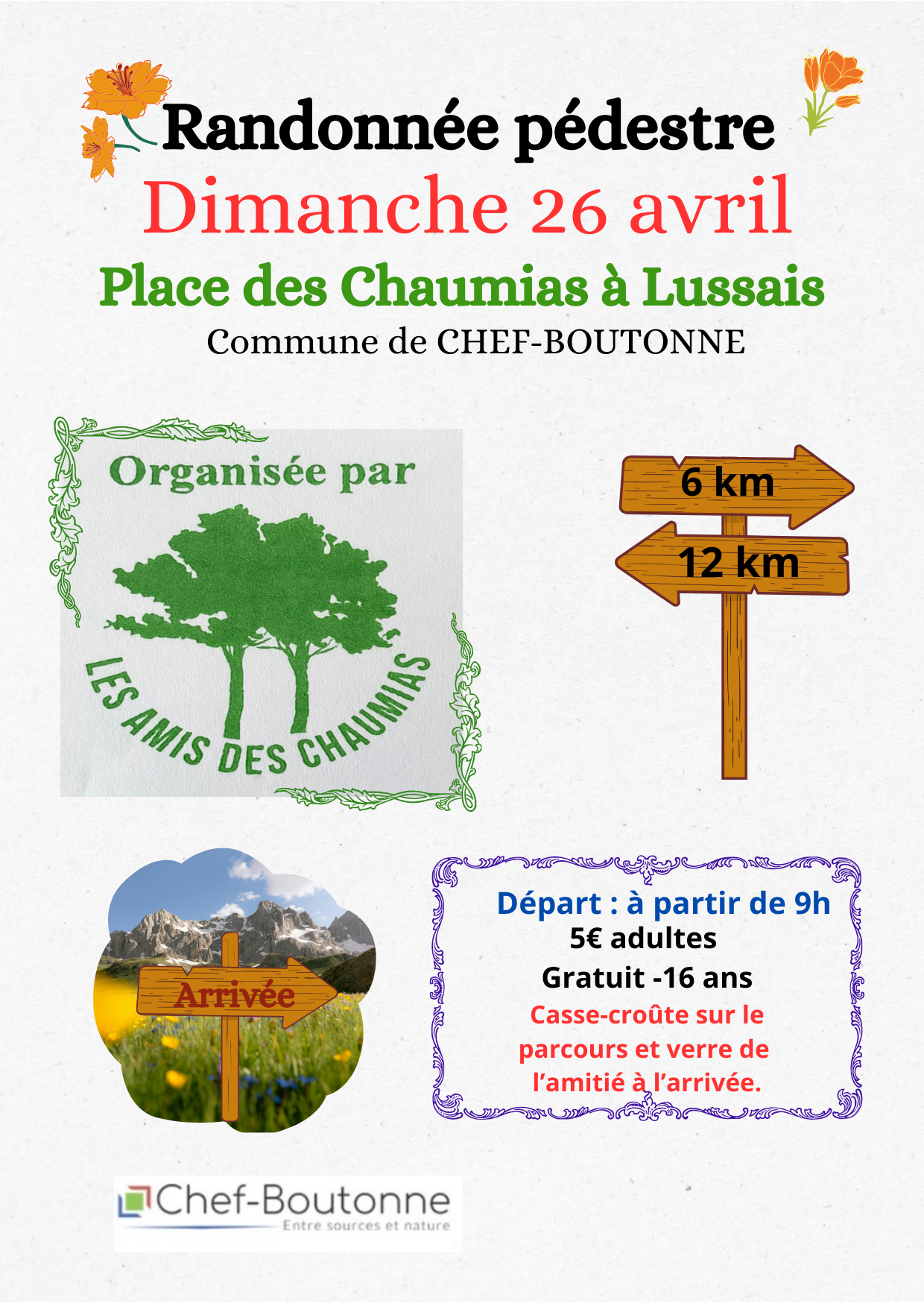 Randonnée pédestre
Dimanche 26 avril
Place des Chaumias à Lussais
Commune de CHEF-BOUTONNE

Organisée par
LES AMIS DES CHAUMIAS

6 km
12 km

Arrivée

Départ : à partir de 9h
5€ adultes
Gratuit -16 ans
Casse-croûte sur le parcours et verre de l'amitié à l'arrivée.

Chef-Boutonne
Entre sources et nature